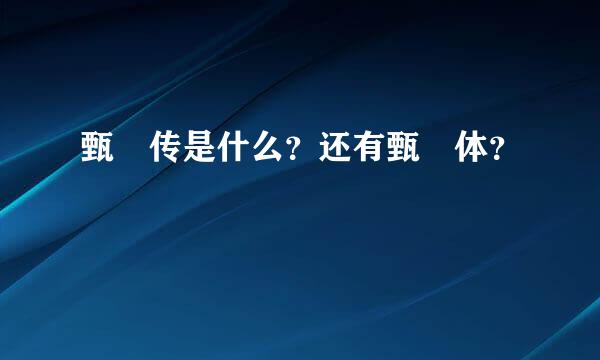 甄 传是什么？还有甄 体？